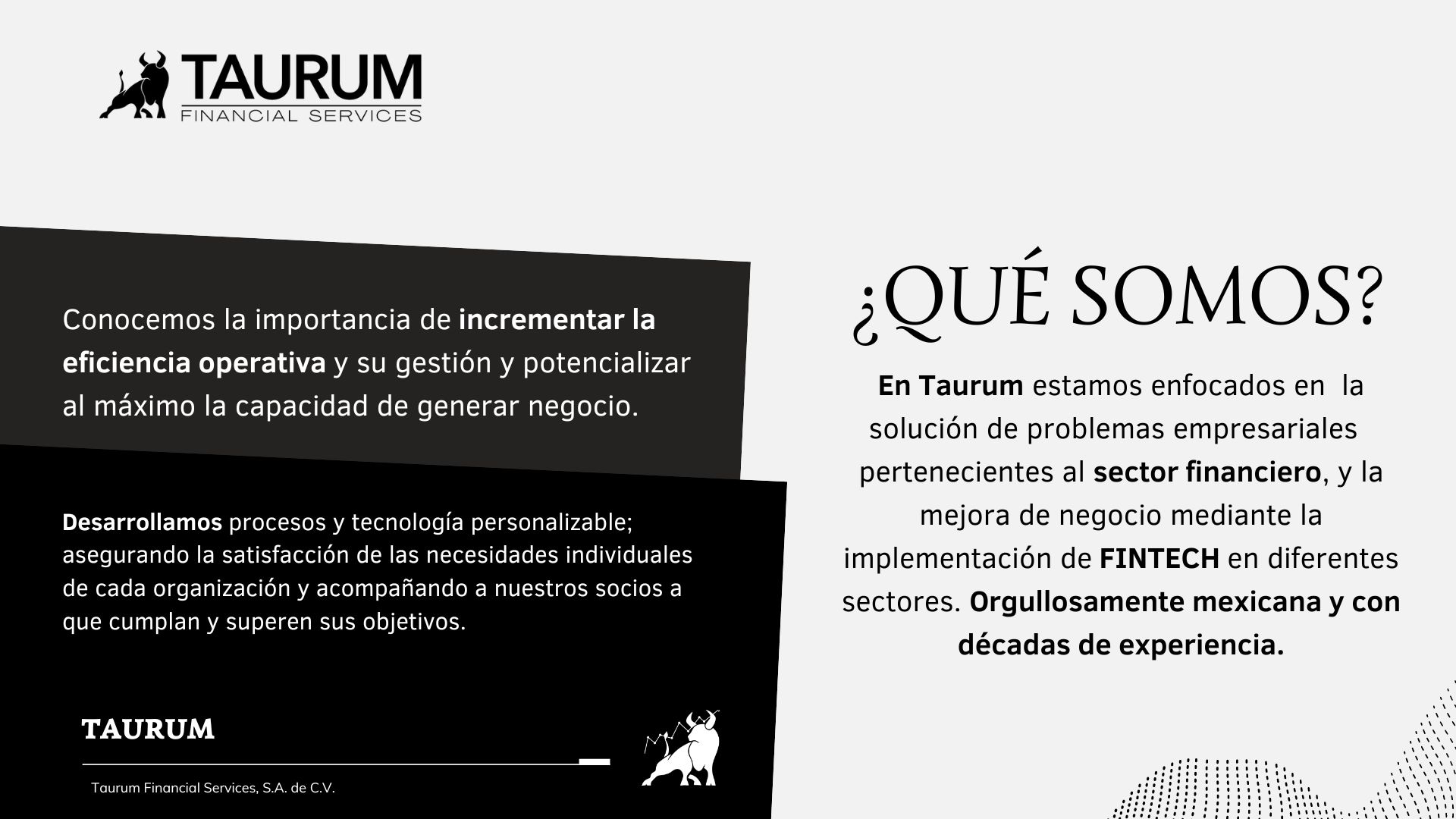 TAURUM
FINANCIAL SERVICES

Conocemos la importancia de incrementar la eficiencia operativa y su gestión y potencializar al máximo la capacidad de generar negocio.

Desarrollamos procesos y tecnología personalizable; asegurando la satisfacción de las necesidades individuales de cada organización y acompañando a nuestros socios a que cumplan y superen sus objetivos.

TAURUM

Taurum Financial Services, S.A. de C.V.

¿QUÉ SOMOS?

En Taurum estamos enfocados en la solución de problemas empresariales pertenecientes al sector financiero, y la mejora de negocio mediante la implementación de FINTECH en diferentes sectores. Orgullosamente mexicana y con décadas de experiencia.